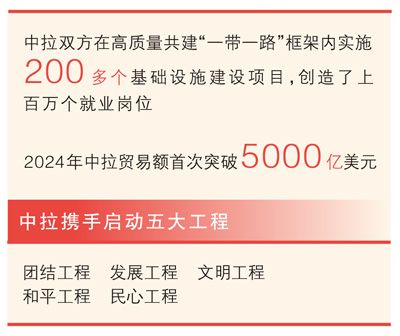 中拉双方在高质量共建“一带一路”框架内实施200多个基础设施建设项目，创造了上百万个就业岗位

2024年中拉贸易额首次突破5000亿美元

中拉携手启动五大工程

团结工程　发展工程　文明工程
和平工程　民心工程